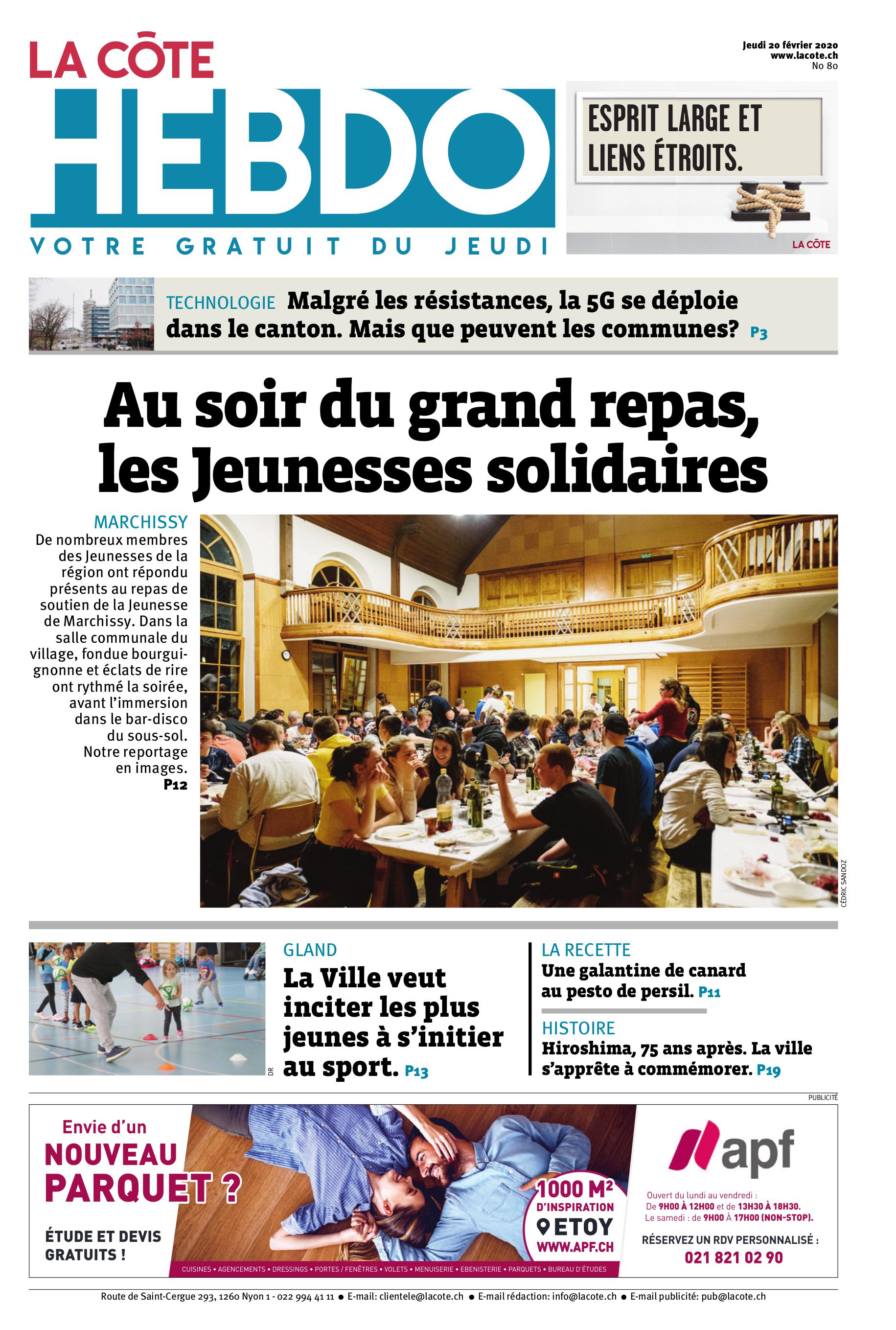 LA CÔTE
HEBDO
VOTRE GRATUIT DU JEUDI

Jeudi 20 février 2020
www.lacote.ch
No 80

ESPRIT LARGE ET LIENS ÉTROITS.
LA CÔTE

TECHNOLOGIE Malgré les résistances, la 5G se déploie dans le canton. Mais que peuvent les communes? P3

Au soir du grand repas, les Jeunesses solidaires

MARCHISSY
De nombreux membres des Jeunesses de la région ont répondu présents au repas de soutien de la Jeunesse de Marchissy. Dans la salle communale du village, fondue bourguignonne et éclats de rire ont rythmé la soirée, avant l'immersion dans le bar-disco du sous-sol. Notre reportage en images.
P12

CÉDRIC SANDOZ

DR

GLAND
La Ville veut inciter les plus jeunes à s'initier au sport. P13

LA RECETTE
Une galantine de canard au pesto de persil. P11

HISTOIRE
Hiroshima, 75 ans après. La ville s'apprête à commémorer. P19

PUBLICITÉ

Envie d'un NOUVEAU PARQUET ?
ÉTUDE ET DEVIS GRATUITS !
1000 M² D'INSPIRATION
ETOY
WWW.APF.CH
CUISINES • AGENCEMENTS • DRESSINGS • PORTES / FENÊTRES • VOLETS • MENUISERIE • EBENISTERIE • PARQUETS • BUREAU D'ÉTUDES
apf
Ouvert du lundi au vendredi : De 9H00 À 12H00 et de 13H30 À 18H30. Le samedi : de 9H00 À 17H00 (NON-STOP).
RÉSERVEZ UN RDV PERSONNALISÉ :
021 821 02 90

Route de Saint-Cergue 293, 1260 Nyon 1 - 022 994 41 11 ● E-mail: clientele@lacote.ch ● E-mail rédaction: info@lacote.ch ● E-mail publicité: pub@lacote.ch